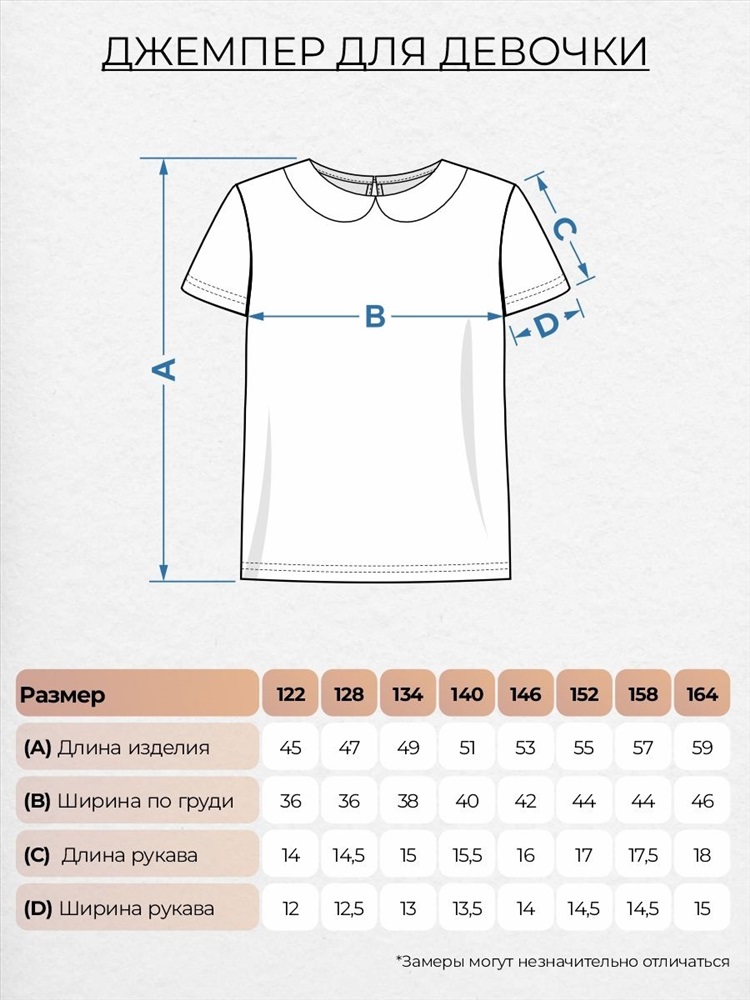 ДЖЕМПЕР ДЛЯ ДЕВОЧКИ

A

B

C

D

| Размер | 122 | 128 | 134 | 140 | 146 | 152 | 158 | 164 |
|---|---|---|---|---|---|---|---|---|
| (A) Длина изделия | 45 | 47 | 49 | 51 | 53 | 55 | 57 | 59 |
| (B) Ширина по груди | 36 | 36 | 38 | 40 | 42 | 44 | 44 | 46 |
| (C) Длина рукава | 14 | 14,5 | 15 | 15,5 | 16 | 17 | 17,5 | 18 |
| (D) Ширина рукава | 12 | 12,5 | 13 | 13,5 | 14 | 14,5 | 14,5 | 15 |

*Замеры могут незначительно отличаться